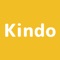 Kindo